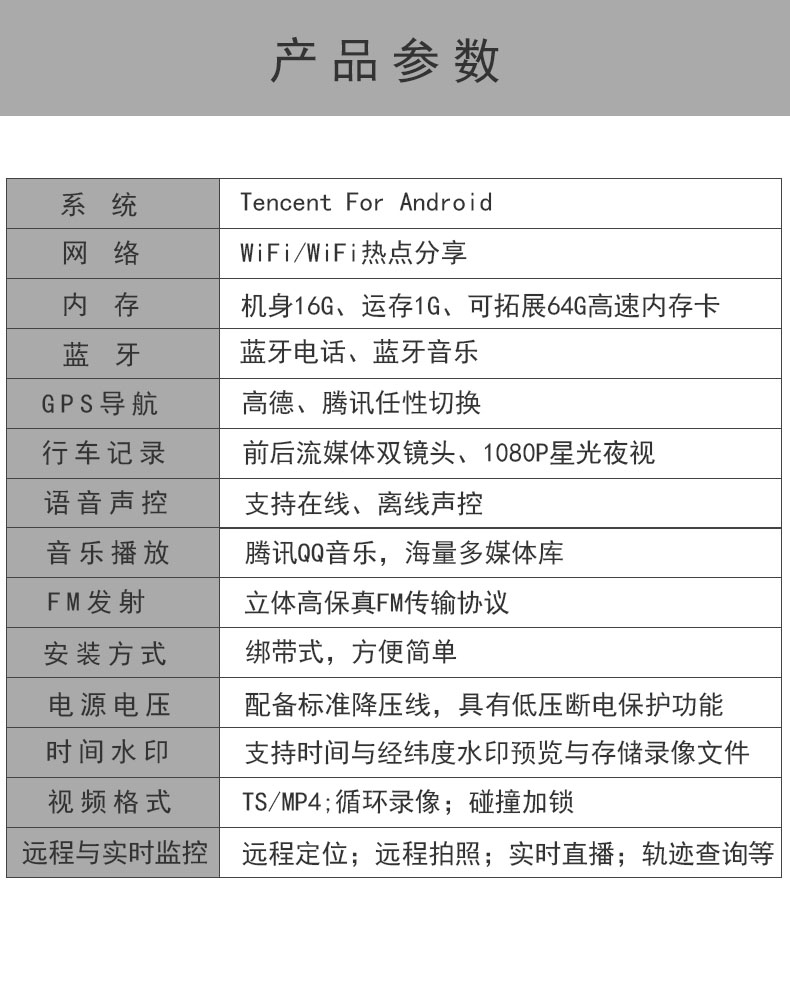 产品参数

| 系统 | Tencent For Android |
|---|---|
| 网络 | WiFi/WiFi热点分享 |
| 内存 | 机身16G、运存1G、可拓展64G高速内存卡 |
| 蓝牙 | 蓝牙电话、蓝牙音乐 |
| GPS导航 | 高德、腾讯任性切换 |
| 行车记录 | 前后流媒体双镜头、1080P星光夜视 |
| 语音声控 | 支持在线、离线声控 |
| 音乐播放 | 腾讯QQ音乐，海量多媒体库 |
| FM发射 | 立体高保真FM传输协议 |
| 安装方式 | 绑带式，方便简单 |
| 电源电压 | 配备标准降压线，具有低压断电保护功能 |
| 时间水印 | 支持时间与经纬度水印预览与存储录像文件 |
| 视频格式 | TS/MP4;循环录像；碰撞加锁 |
| 远程与实时监控 | 远程定位；远程拍照；实时直播；轨迹查询等 |